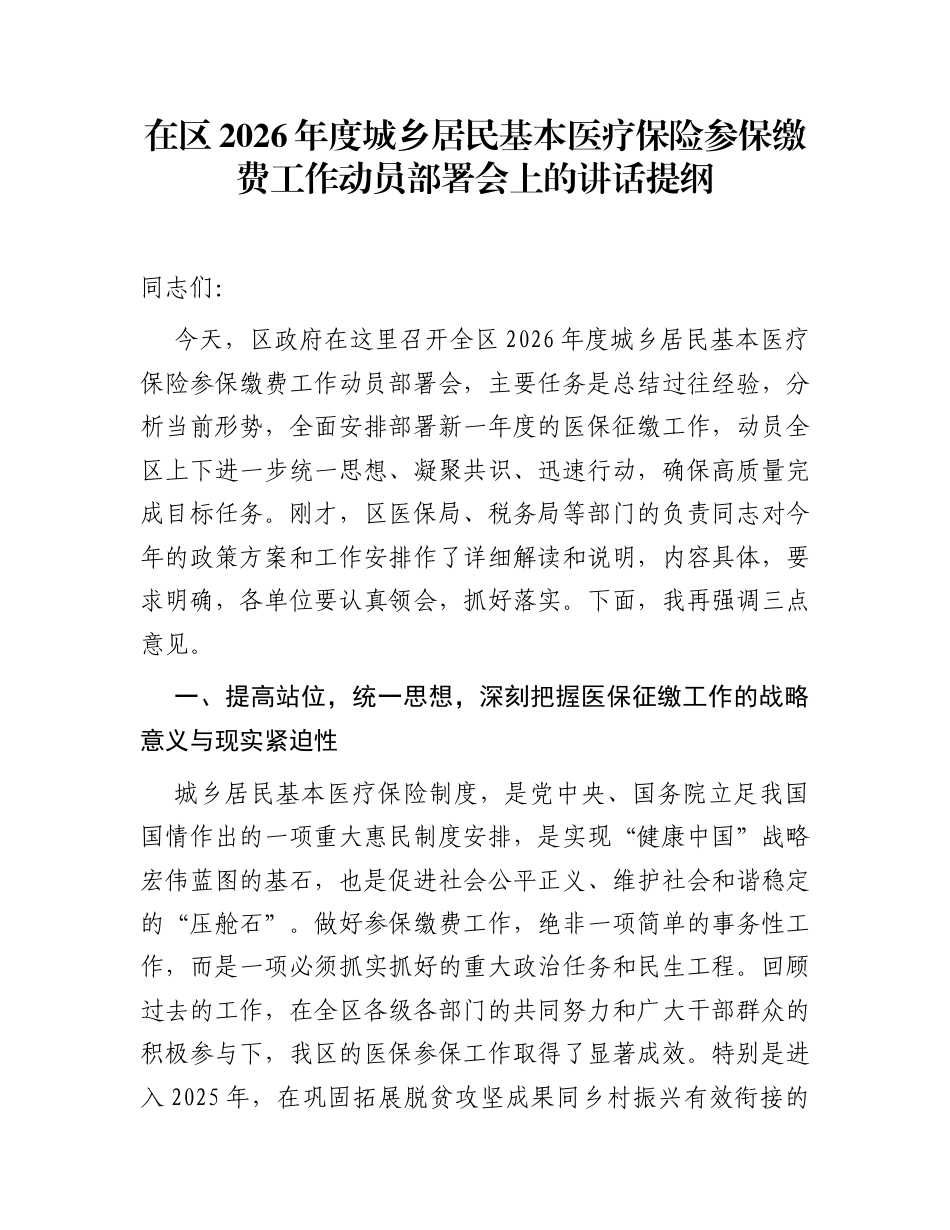 在区 2026 年度城乡居民基本医疗保险参保缴费工作动员部署会上的讲话提纲

同志们:

今天，区政府在这里召开全区 2026 年度城乡居民基本医疗保险参保缴费工作动员部署会，主要任务是总结过往经验，分析当前形势，全面安排部署新一年度的医保征缴工作，动员全区上下进一步统一思想、凝聚共识、迅速行动，确保高质量完成目标任务。刚才，区医保局、税务局等部门的负责同志对今年的政策方案和工作安排作了详细解读和说明，内容具体，要求明确，各单位要认真领会，抓好落实。下面，我再强调三点意见。

一、提高站位，统一思想，深刻把握医保征缴工作的战略意义与现实紧迫性

城乡居民基本医疗保险制度，是党中央、国务院立足我国国情作出的一项重大惠民制度安排，是实现“健康中国”战略宏伟蓝图的基石，也是促进社会公平正义、维护社会和谐稳定的“压舱石”。做好参保缴费工作，绝非一项简单的事务性工作，而是一项必须抓实抓好的重大政治任务和民生工程。回顾过去的工作，在全区各级各部门的共同努力和广大干部群众的积极参与下，我区的医保参保工作取得了显著成效。特别是进入 2025 年，在巩固拓展脱贫攻坚成果同乡村振兴有效衔接的